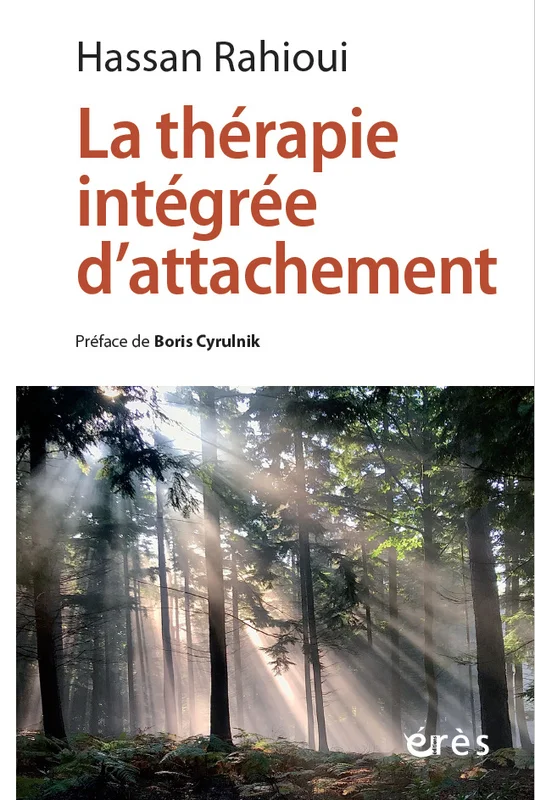 Hassan Rahioui

La thérapie intégrée d'attachement

Préface de Boris Cyrulnik

érès